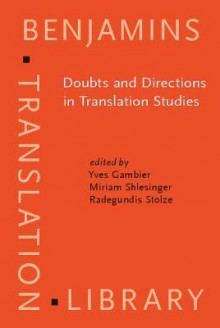 BENJAMINS

TRANSLATION

LIBRARY

Doubts and Directions in Translation Studies

edited by
Yves Gambier
Miriam Shlesinger
Radegundis Stolze